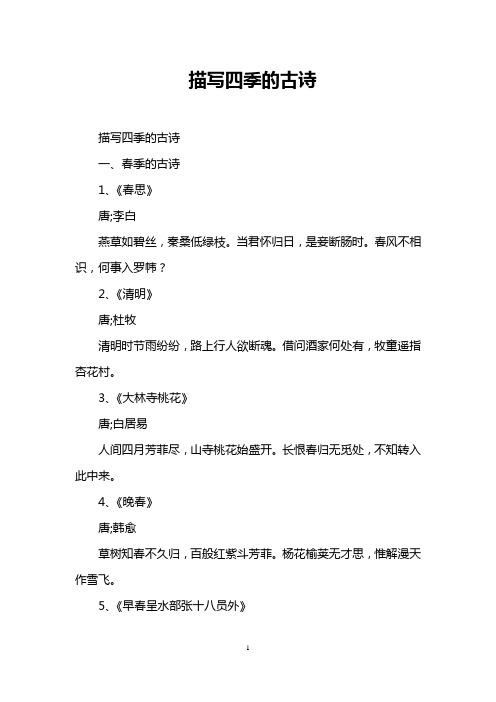 描写四季的古诗

描写四季的古诗

一、春季的古诗

1、《春思》

唐;李白

燕草如碧丝，秦桑低绿枝。当君怀归日，是妾断肠时。春风不相识，何事入罗帏？

2、《清明》

唐;杜牧

清明时节雨纷纷，路上行人欲断魂。借问酒家何处有，牧童遥指杏花村。

3、《大林寺桃花》

唐;白居易

人间四月芳菲尽，山寺桃花始盛开。长恨春归无觅处，不知转入此中来。

4、《晚春》

唐;韩愈

草树知春不久归，百般红紫斗芳菲。杨花榆荚无才思，惟解漫天作雪飞。

5、《早春呈水部张十八员外》

1